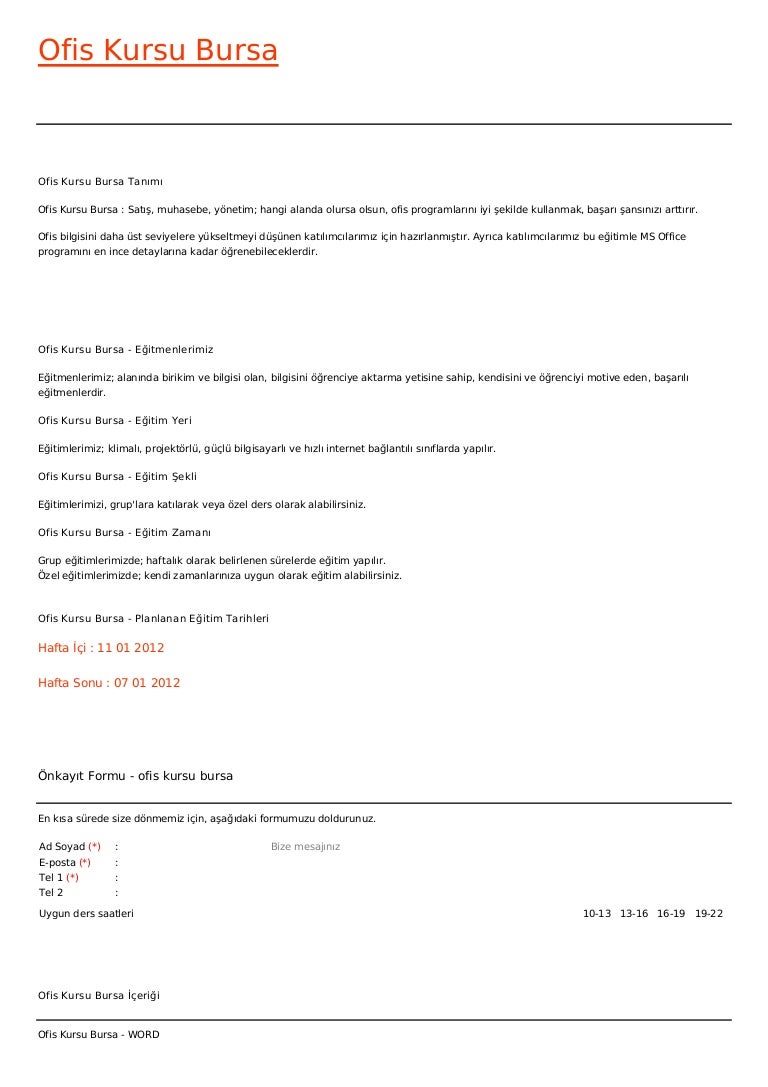 Ofis Kursu Bursa

Ofis Kursu Bursa Tanımı

Ofis Kursu Bursa : Satış, muhasebe, yönetim; hangi alanda olursa olsun, ofis programlarını iyi şekilde kullanmak, başarı şansınızı arttırır.

Ofis bilgisini daha üst seviyelere yükseltmeyi düşünen katılımcılarımız için hazırlanmıştır. Ayrıca katılımcılarımız bu eğitimle MS Office programını en ince detaylarına kadar öğrenebileceklerdir.

Ofis Kursu Bursa - Eğitmenlerimiz

Eğitmenlerimiz; alanında birikim ve bilgisi olan, bilgisini öğrenciye aktarma yetisine sahip, kendisini ve öğrenciyi motive eden, başarılı eğitmenlerdir.

Ofis Kursu Bursa - Eğitim Yeri

Eğitimlerimiz; klimalı, projektörlü, güçlü bilgisayarlı ve hızlı internet bağlantılı sınıflarda yapılır.

Ofis Kursu Bursa - Eğitim Şekli

Eğitimlerimizi, grup'lara katılarak veya özel ders olarak alabilirsiniz.

Ofis Kursu Bursa - Eğitim Zamanı

Grup eğitimlerimizde; haftalık olarak belirlenen sürelerde eğitim yapılır.
Özel eğitimlerimizde; kendi zamanlarınıza uygun olarak eğitim alabilirsiniz.

Ofis Kursu Bursa - Planlanan Eğitim Tarihleri

Hafta İçi : 11 01 2012

Hafta Sonu : 07 01 2012

Önkayıt Formu - ofis kursu bursa

En kısa sürede size dönmemiz için, aşağıdaki formumuzu doldurunuz.

Ad Soyad (*) :
E-posta (*) :
Tel 1 (*) :
Tel 2 :

Bize mesajınız

Uygun ders saatleri

10-13 13-16 16-19 19-22

Ofis Kursu Bursa İçeriği

Ofis Kursu Bursa - WORD